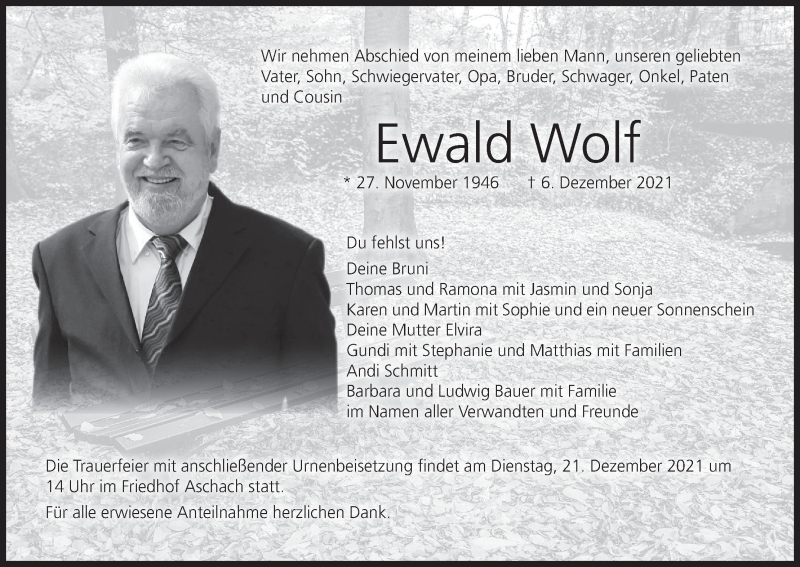 Wir nehmen Abschied von meinem lieben Mann, unseren geliebten Vater, Sohn, Schwiegervater, Opa, Bruder, Schwager, Onkel, Paten und Cousin

Ewald Wolf

* 27. November 1946 † 6. Dezember 2021

Du fehlst uns!

Deine Bruni
Thomas und Ramona mit Jasmin und Sonja
Karen und Martin mit Sophie und ein neuer Sonnenschein
Deine Mutter Elvira
Gundi mit Stephanie und Matthias mit Familien
Andi Schmitt
Barbara und Ludwig Bauer mit Familie
im Namen aller Verwandten und Freunde

Die Trauerfeier mit anschließender Urnenbeisetzung findet am Dienstag, 21. Dezember 2021 um 14 Uhr im Friedhof Aschach statt.

Für alle erwiesene Anteilnahme herzlichen Dank.